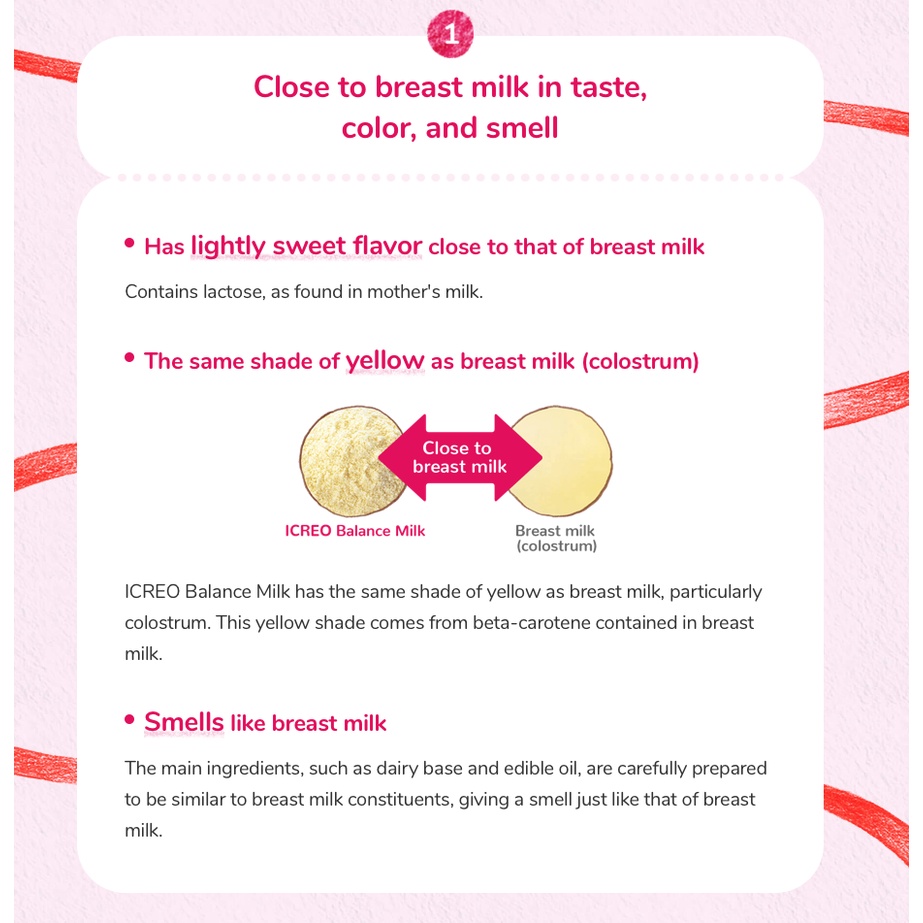 1

Close to breast milk in taste, color, and smell

• Has lightly sweet flavor close to that of breast milk

Contains lactose, as found in mother's milk.

• The same shade of yellow as breast milk (colostrum)

Close to breast milk

ICREO Balance Milk

Breast milk (colostrum)

ICREO Balance Milk has the same shade of yellow as breast milk, particularly colostrum. This yellow shade comes from beta-carotene contained in breast milk.

• Smells like breast milk

The main ingredients, such as dairy base and edible oil, are carefully prepared to be similar to breast milk constituents, giving a smell just like that of breast milk.